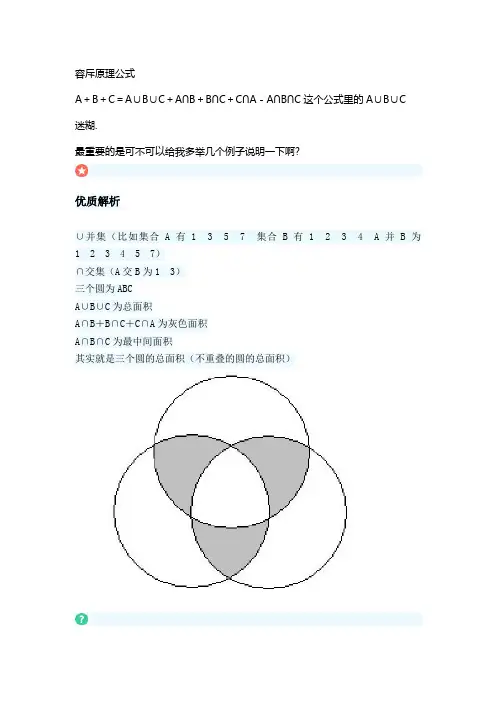 容斥原理公式

$A+B+C=A\cup B\cup C+A\cap B+B\cap C+C\cap A-A\cap B\cap C$ 这个公式里的 $A\cup B\cup C$

迷糊.

最重要的是可不可以给我多举几个例子说明一下啊?

优质解析

∪并集（比如集合 A 有 1 3 5 7 集合 B 有 1 2 3 4 A 并 B 为 1 2 3 4 5 7）
∩交集（A 交 B 为 1 3）
三个圆为 ABC
$A\cup B\cup C$ 为总面积
$A\cap B+B\cap C+C\cap A$ 为灰色面积
$A\cap B\cap C$ 为最中间面积
其实就是三个圆的总面积（不重叠的圆的总面积）